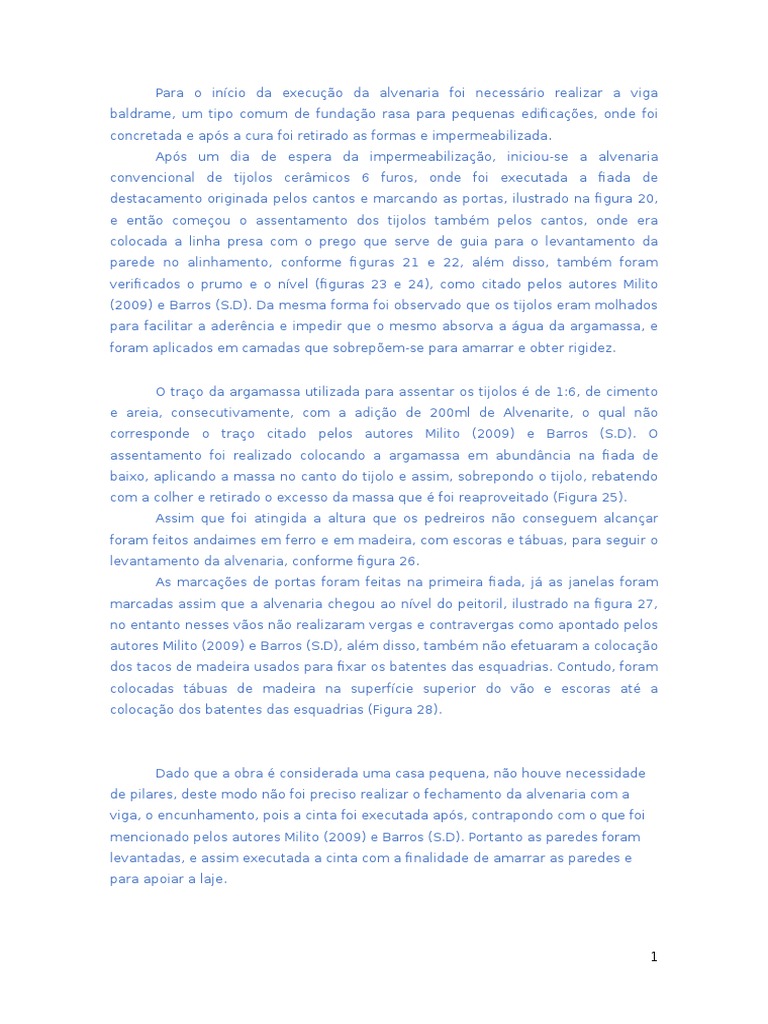 Para o início da execução da alvenaria foi necessário realizar a viga baldrame, um tipo comum de fundação rasa para pequenas edificações, onde foi concretada e após a cura foi retirado as formas e impermeabilizada.

Após um dia de espera da impermeabilização, iniciou-se a alvenaria convencional de tijolos cerâmicos 6 furos, onde foi executada a fiada de destacamento originada pelos cantos e marcando as portas, ilustrado na figura 20, e então começou o assentamento dos tijolos também pelos cantos, onde era colocada a linha presa com o prego que serve de guia para o levantamento da parede no alinhamento, conforme figuras 21 e 22, além disso, também foram verificados o prumo e o nível (figuras 23 e 24), como citado pelos autores Milito (2009) e Barros (S.D). Da mesma forma foi observado que os tijolos eram molhados para facilitar a aderência e impedir que o mesmo absorva a água da argamassa, e foram aplicados em camadas que sobrepõem-se para amarrar e obter rigidez.

O traço da argamassa utilizada para assentar os tijolos é de 1:6, de cimento e areia, consecutivamente, com a adição de 200ml de Alvenarite, o qual não corresponde o traço citado pelos autores Milito (2009) e Barros (S.D). O assentamento foi realizado colocando a argamassa em abundância na fiada de baixo, aplicando a massa no canto do tijolo e assim, sobrepondo o tijolo, rebatendo com a colher e retirado o excesso da massa que é foi reaproveitado (Figura 25).

Assim que foi atingida a altura que os pedreiros não conseguem alcançar foram feitos andaimes em ferro e em madeira, com escoras e tábuas, para seguir o levantamento da alvenaria, conforme figura 26.

As marcações de portas foram feitas na primeira fiada, já as janelas foram marcadas assim que a alvenaria chegou ao nível do peitoril, ilustrado na figura 27, no entanto nesses vãos não realizaram vergas e contravergas como apontado pelos autores Milito (2009) e Barros (S.D), além disso, também não efetuaram a colocação dos tacos de madeira usados para fixar os batentes das esquadrias. Contudo, foram colocadas tábuas de madeira na superfície superior do vão e escoras até a colocação dos batentes das esquadrias (Figura 28).

Dado que a obra é considerada uma casa pequena, não houve necessidade de pilares, deste modo não foi preciso realizar o fechamento da alvenaria com a viga, o encunhamento, pois a cinta foi executada após, contrapondo com o que foi mencionado pelos autores Milito (2009) e Barros (S.D). Portanto as paredes foram levantadas, e assim executada a cinta com a finalidade de amarrar as paredes e para apoiar a laje.

1